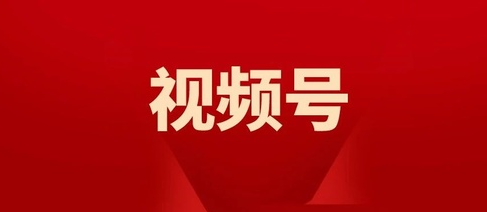 视频号